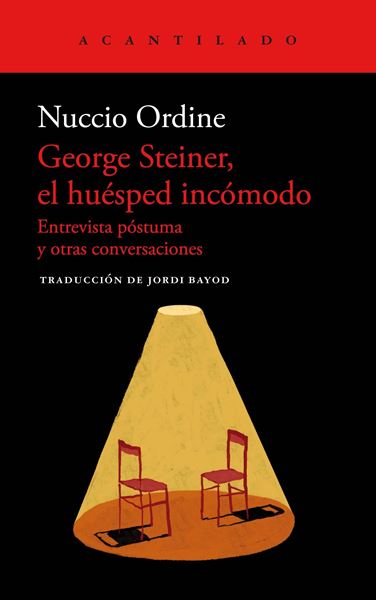 ACANTILADO

Nuccio Ordine

George Steiner, el huésped incómodo

Entrevista póstuma y otras conversaciones

TRADUCCIÓN DE JORDI BAYOD